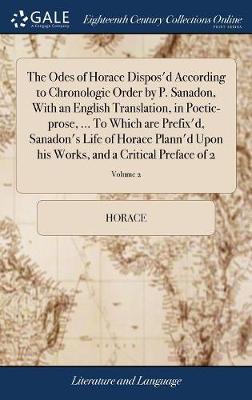 GALE
A Cengage Company

Eighteenth Century Collections Online
PRINT EDITIONS

The Odes of Horace Dispos'd According to Chronologic Order by P. Sanadon. With an English Translation, in Poetic-prose, ... To Which are Prefix'd, Sanadon's Life of Horace Plann'd Upon his Works, and a Critical Preface of 2

Volume 2

HORACE

Literature and Language